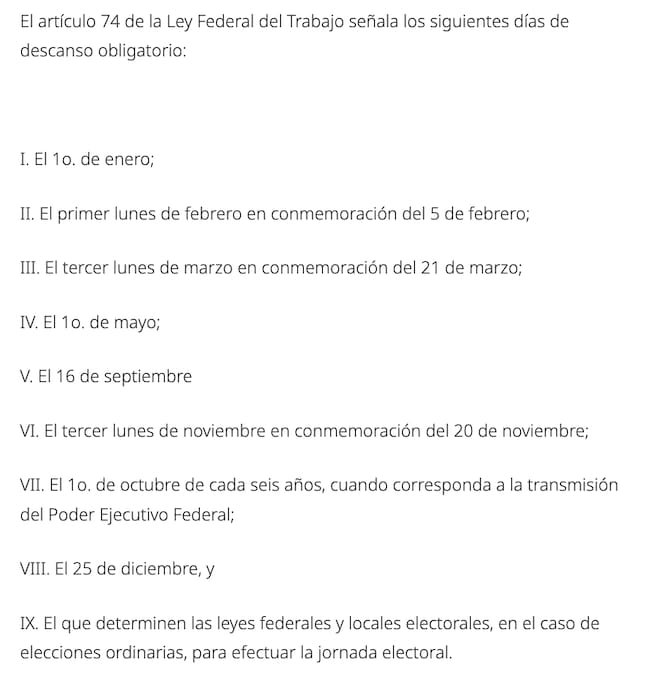 El artículo 74 de la Ley Federal del Trabajo señala los siguientes días de descanso obligatorio:

I. El 1o. de enero;

II. El primer lunes de febrero en conmemoración del 5 de febrero;

III. El tercer lunes de marzo en conmemoración del 21 de marzo;

IV. El 1o. de mayo;

V. El 16 de septiembre

VI. El tercer lunes de noviembre en conmemoración del 20 de noviembre;

VII. El 1o. de octubre de cada seis años, cuando corresponda a la transmisión del Poder Ejecutivo Federal;

VIII. El 25 de diciembre, y

IX. El que determinen las leyes federales y locales electorales, en el caso de elecciones ordinarias, para efectuar la jornada electoral.